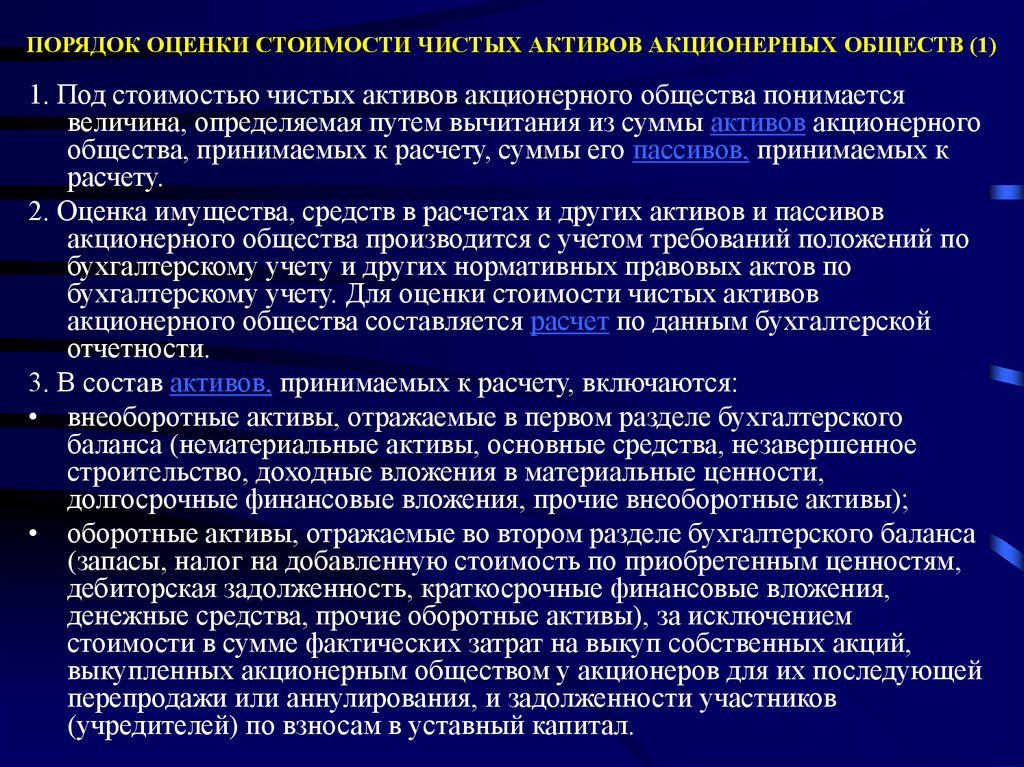 ПОРЯДОК ОЦЕНКИ СТОИМОСТИ ЧИСТЫХ АКТИВОВ АКЦИОНЕРНЫХ ОБЩЕСТВ (1)

1. Под стоимостью чистых активов акционерного общества понимается величина, определяемая путем вычитания из суммы активов акционерного общества, принимаемых к расчету, суммы его пассивов, принимаемых к расчету.

2. Оценка имущества, средств в расчетах и других активов и пассивов акционерного общества производится с учетом требований положений по бухгалтерскому учету и других нормативных правовых актов по бухгалтерскому учету. Для оценки стоимости чистых активов акционерного общества составляется расчет по данным бухгалтерской отчетности.

3. В состав активов, принимаемых к расчету, включаются:

• внеоборотные активы, отражаемые в первом разделе бухгалтерского баланса (нематериальные активы, основные средства, незавершенное строительство, доходные вложения в материальные ценности, долгосрочные финансовые вложения, прочие внеоборотные активы);

• оборотные активы, отражаемые во втором разделе бухгалтерского баланса (запасы, налог на добавленную стоимость по приобретенным ценностям, дебиторская задолженность, краткосрочные финансовые вложения, денежные средства, прочие оборотные активы), за исключением стоимости в сумме фактических затрат на выкуп собственных акций, выкупленных акционерным обществом у акционеров для их последующей перепродажи или аннулирования, и задолженности участников (учредителей) по взносам в уставный капитал.